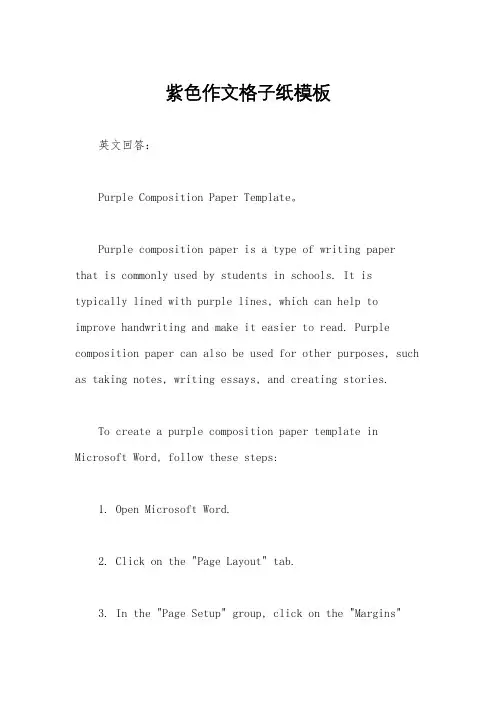 紫色作文格子纸模板

英文回答：

Purple Composition Paper Template。

Purple composition paper is a type of writing paper that is commonly used by students in schools. It is typically lined with purple lines, which can help to improve handwriting and make it easier to read. Purple composition paper can also be used for other purposes, such as taking notes, writing essays, and creating stories.

To create a purple composition paper template in Microsoft Word, follow these steps:

1. Open Microsoft Word.

2. Click on the "Page Layout" tab.

3. In the "Page Setup" group, click on the "Margins"